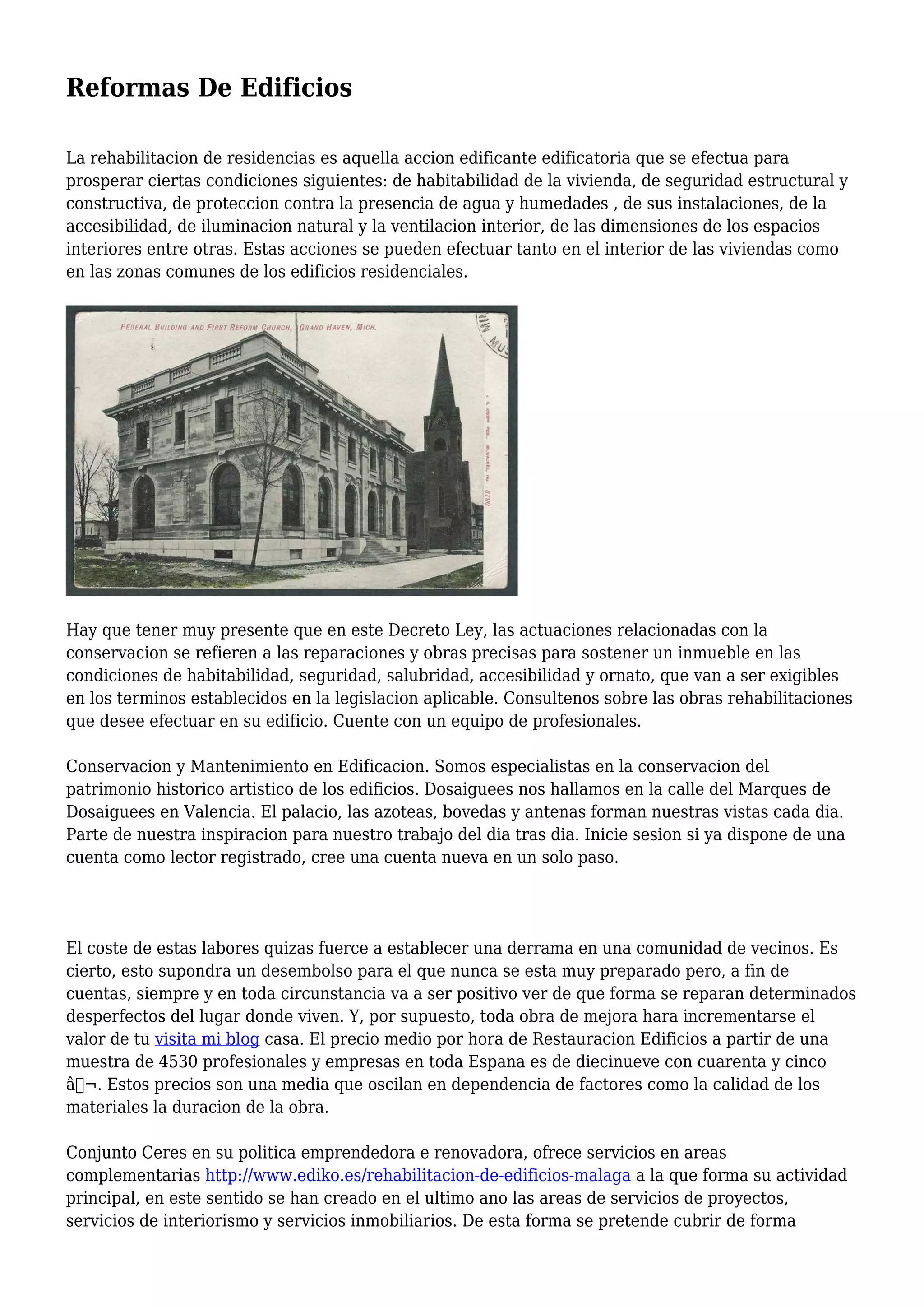 Reformas De Edificios

La rehabilitacion de residencias es aquella accion edificante edificatoria que se efectua para prosperar ciertas condiciones siguientes: de habitabilidad de la vivienda, de seguridad estructural y constructiva, de proteccion contra la presencia de agua y humedades , de sus instalaciones, de la accesibilidad, de iluminacion natural y la ventilacion interior, de las dimensiones de los espacios interiores entre otras. Estas acciones se pueden efectuar tanto en el interior de las viviendas como en las zonas comunes de los edificios residenciales.

FEDERAL BUILDING AND FIRST REFORM CHURCH, GRAND HAVEN, MICH.

3780

Hay que tener muy presente que en este Decreto Ley, las actuaciones relacionadas con la conservacion se refieren a las reparaciones y obras precisas para sostener un inmueble en las condiciones de habitabilidad, seguridad, salubridad, accesibilidad y ornato, que van a ser exigibles en los terminos establecidos en la legislacion aplicable. Consultenos sobre las obras rehabilitaciones que desee efectuar en su edificio. Cuente con un equipo de profesionales.

Conservacion y Mantenimiento en Edificacion. Somos especialistas en la conservacion del patrimonio historico artistico de los edificios. Dosaiguees nos hallamos en la calle del Marques de Dosaiguees en Valencia. El palacio, las azoteas, bovedas y antenas forman nuestras vistas cada dia. Parte de nuestra inspiracion para nuestro trabajo del dia tras dia. Inicie sesion si ya dispone de una cuenta como lector registrado, cree una cuenta nueva en un solo paso.

El coste de estas labores quizas fuerce a establecer una derrama en una comunidad de vecinos. Es cierto, esto supondra un desembolso para el que nunca se esta muy preparado pero, a fin de cuentas, siempre y en toda circunstancia va a ser positivo ver de que forma se reparan determinados desperfectos del lugar donde viven. Y, por supuesto, toda obra de mejora hara incrementarse el valor de tu visita mi blog casa. El precio medio por hora de Restauracion Edificios a partir de una muestra de 4530 profesionales y empresas en toda Espana es de diecinueve con cuarenta y cinco â¬. Estos precios son una media que oscilan en dependencia de factores como la calidad de los materiales la duracion de la obra.

Conjunto Ceres en su politica emprendedora e renovadora, ofrece servicios en areas complementarias http://www.ediko.es/rehabilitacion-de-edificios-malaga a la que forma su actividad principal, en este sentido se han creado en el ultimo ano las areas de servicios de proyectos, servicios de interiorismo y servicios inmobiliarios. De esta forma se pretende cubrir de forma